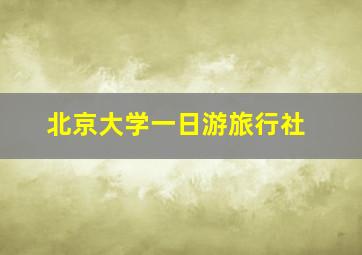 北京大学一日游旅行社